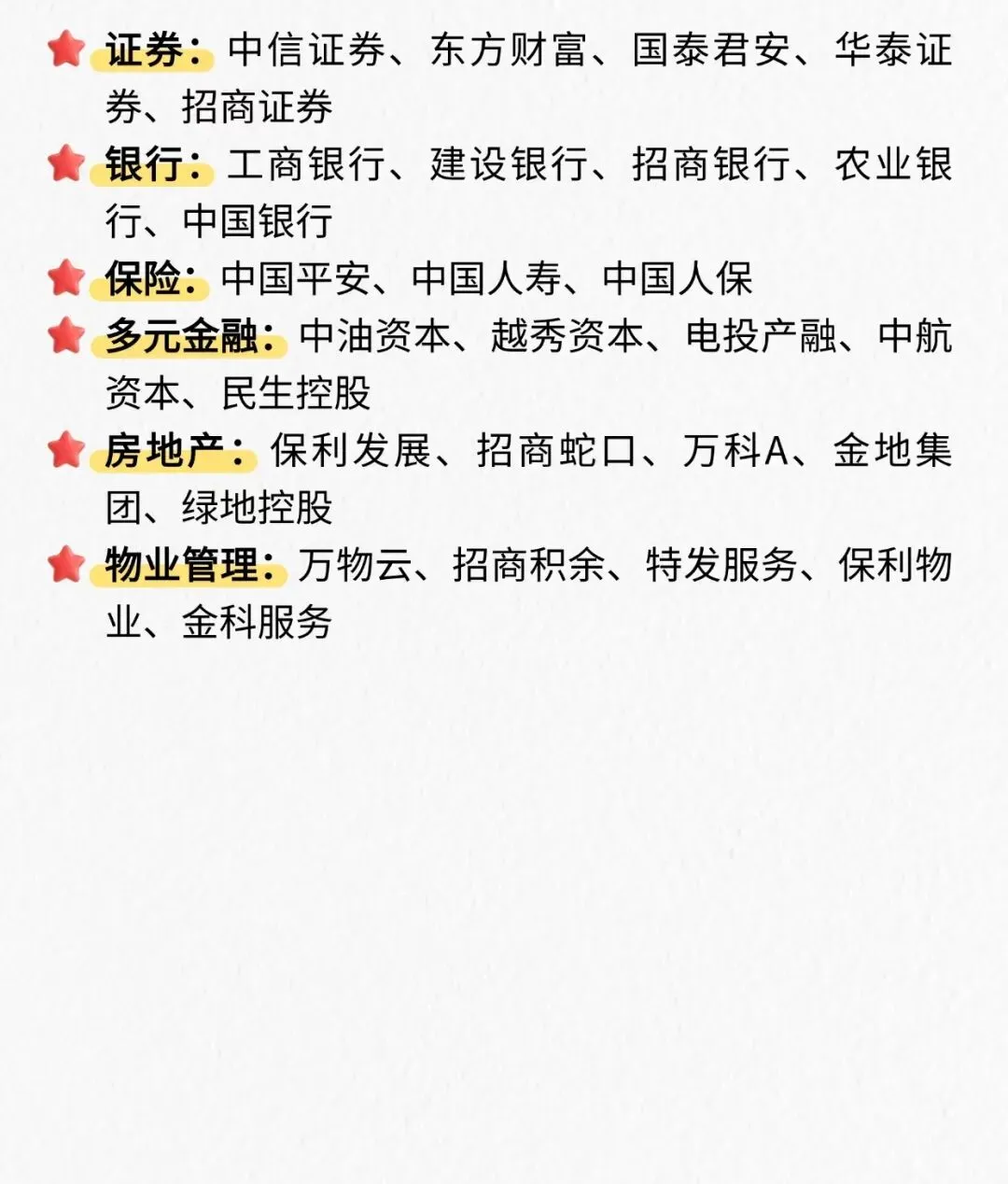 证券：中信证券、东方财富、国泰君安、华泰证券、招商证券

银行：工商银行、建设银行、招商银行、农业银行、中国银行

保险：中国平安、中国人寿、中国人保

多元金融：中油资本、越秀资本、电投产融、中航资本、民生控股

房地产：保利发展、招商蛇口、万科A、金地集团、绿地控股

物业管理：万物云、招商积余、特发服务、保利物业、金科服务